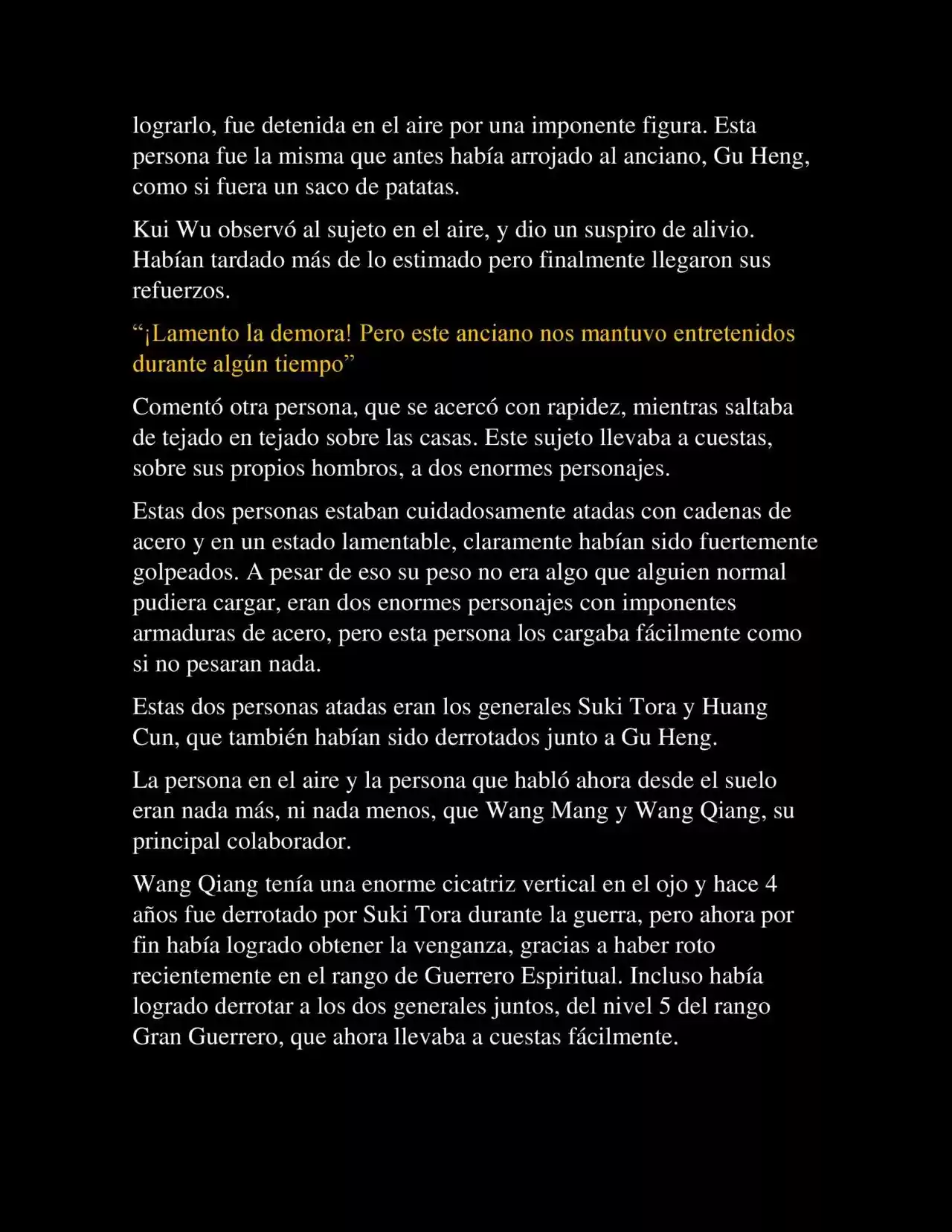 lograrlo, fue detenida en el aire por una imponente figura. Esta persona fue la misma que antes había arrojado al anciano, Gu Heng, como si fuera un saco de patatas.

Kui Wu observó al sujeto en el aire, y dio un suspiro de alivio. Habían tardado más de lo estimado pero finalmente llegaron sus refuerzos.

“¡Lamento la demora! Pero este anciano nos mantuvo entretenidos durante algún tiempo”

Comentó otra persona, que se acercó con rapidez, mientras saltaba de tejado en tejado sobre las casas. Este sujeto llevaba a cuestas, sobre sus propios hombros, a dos enormes personajes.

Estas dos personas estaban cuidadosamente atadas con cadenas de acero y en un estado lamentable, claramente habían sido fuertemente golpeados. A pesar de eso su peso no era algo que alguien normal pudiera cargar, eran dos enormes personajes con imponentes armaduras de acero, pero esta persona los cargaba fácilmente como si no pesaran nada.

Estas dos personas atadas eran los generales Suki Tora y Huang Cun, que también habían sido derrotados junto a Gu Heng.

La persona en el aire y la persona que habló ahora desde el suelo eran nada más, ni nada menos, que Wang Mang y Wang Qiang, su principal colaborador.

Wang Qiang tenía una enorme cicatriz vertical en el ojo y hace 4 años fue derrotado por Suki Tora durante la guerra, pero ahora por fin había logrado obtener la venganza, gracias a haber roto recientemente en el rango de Guerrero Espiritual. Incluso había logrado derrotar a los dos generales juntos, del nivel 5 del rango Gran Guerrero, que ahora llevaba a cuestas fácilmente.